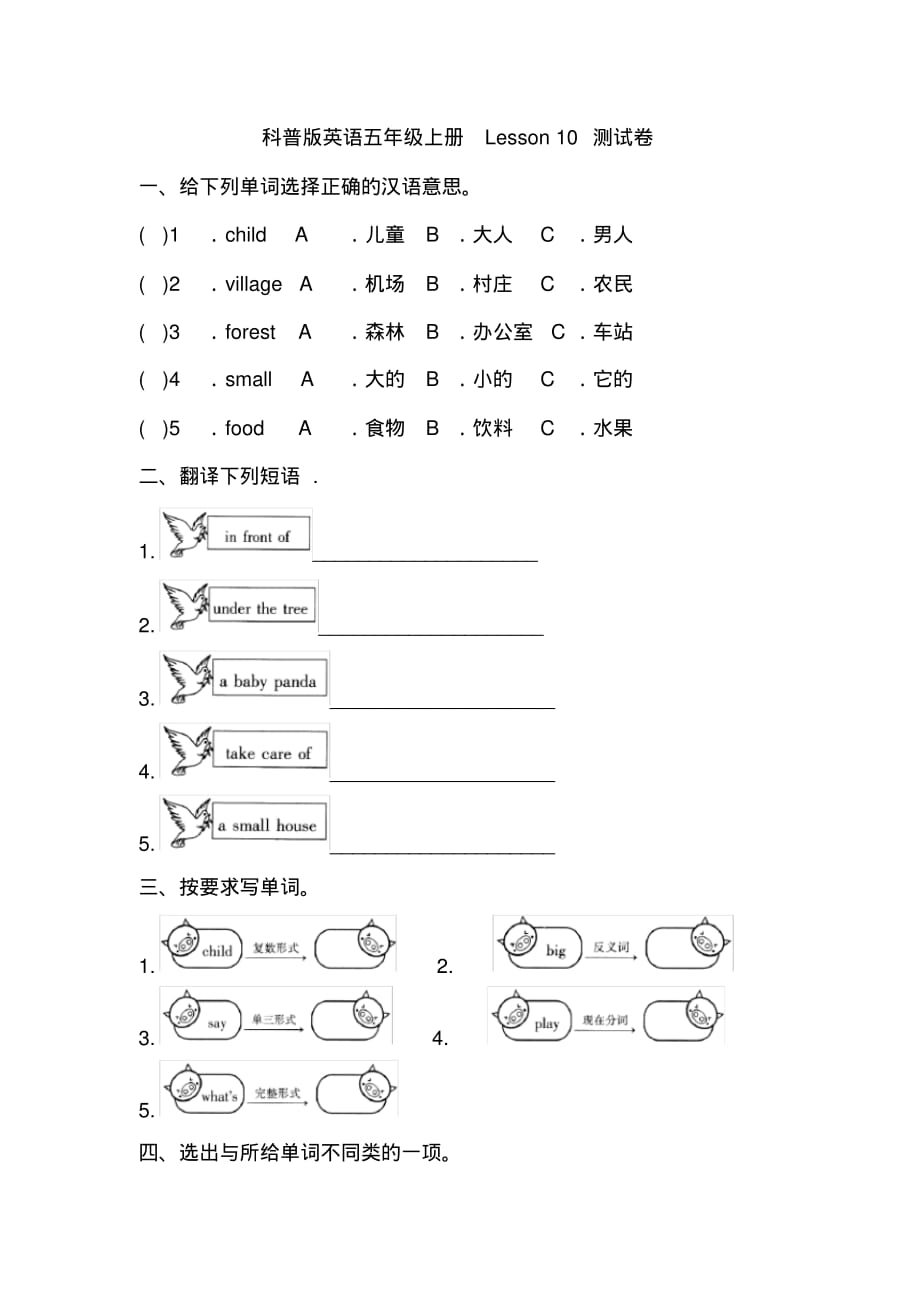 科普版英语五年级上册 Lesson 10 测试卷

一、给下列单词选择正确的汉语意思。

( )1 . child A . 儿童 B . 大人 C . 男人

( )2 . village A . 机场 B . 村庄 C . 农民

( )3 . forest A . 森林 B . 办公室 C . 车站

( )4 . small A . 大的 B . 小的 C . 它的

( )5 . food A . 食物 B . 饮料 C . 水果

二、翻译下列短语 .

1. in front of ____________________

2. under the tree ____________________

3. a baby panda ____________________

4. take care of ____________________

5. a small house ____________________

三、按要求写单词。

1. child 复数形式

2. big 反义词

3. say 单三形式

4. play 现在分词

5. what's 完整形式

四、选出与所给单词不同类的一项。